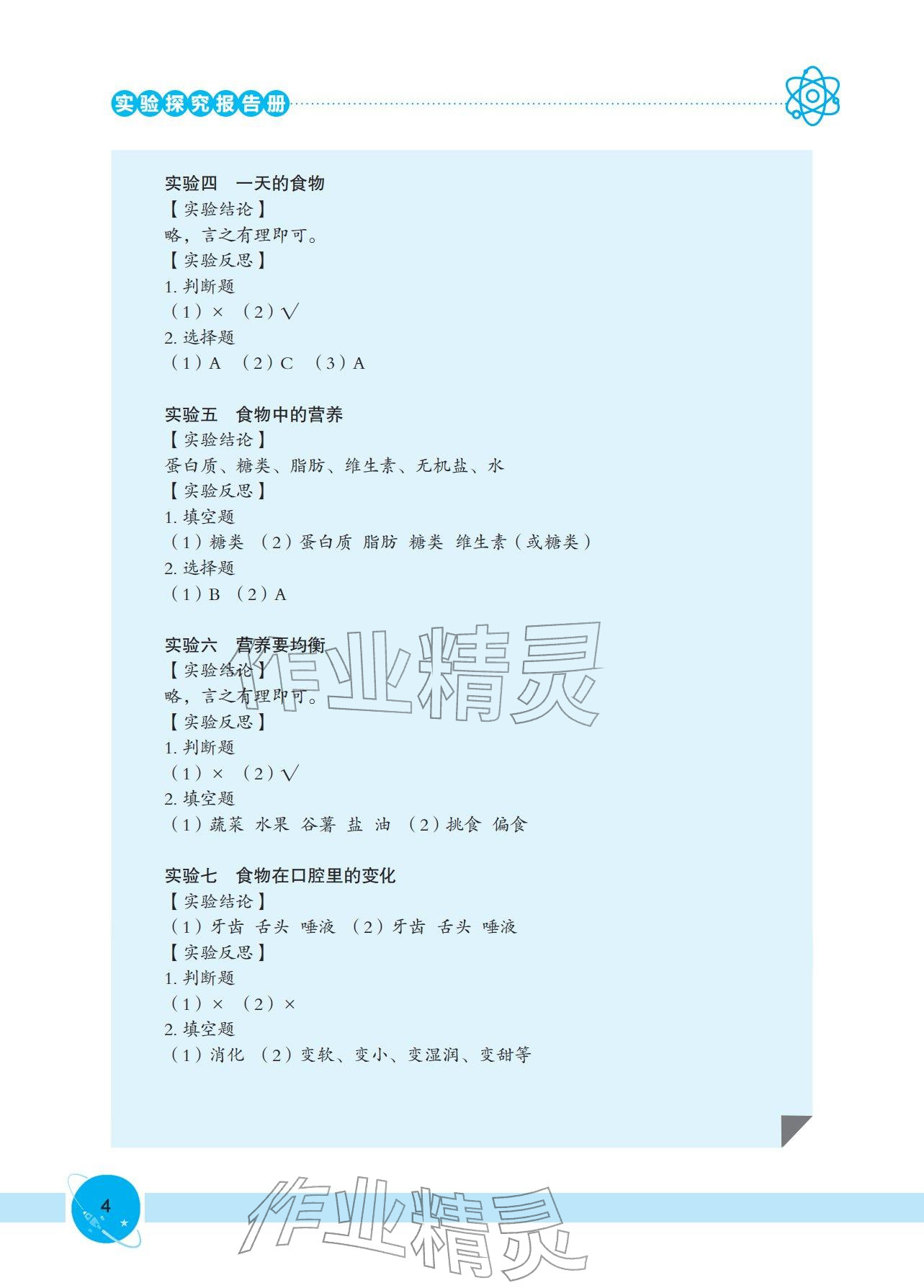 实验探究报告册

实验四　一天的食物
【实验结论】
略，言之有理即可。
【实验反思】
1. 判断题
（1）×　（2）√
2. 选择题
（1）A　（2）C　（3）A

实验五　食物中的营养
【实验结论】
蛋白质、糖类、脂肪、维生素、无机盐、水
【实验反思】
1. 填空题
（1）糖类　（2）蛋白质　脂肪　糖类　维生素（或糖类）
2. 选择题
（1）B　（2）A

实验六　营养要均衡
【实验结论】
略，言之有理即可。
【实验反思】
1. 判断题
（1）×　（2）√
2. 填空题
（1）蔬菜　水果　谷薯　盐　油　（2）挑食　偏食

实验七　食物在口腔里的变化
【实验结论】
（1）牙齿　舌头　唾液　（2）牙齿　舌头　唾液
【实验反思】
1. 判断题
（1）×　（2）×
2. 填空题
（1）消化　（2）变软、变小、变湿润、变甜等

作业精灵

4

作业精灵